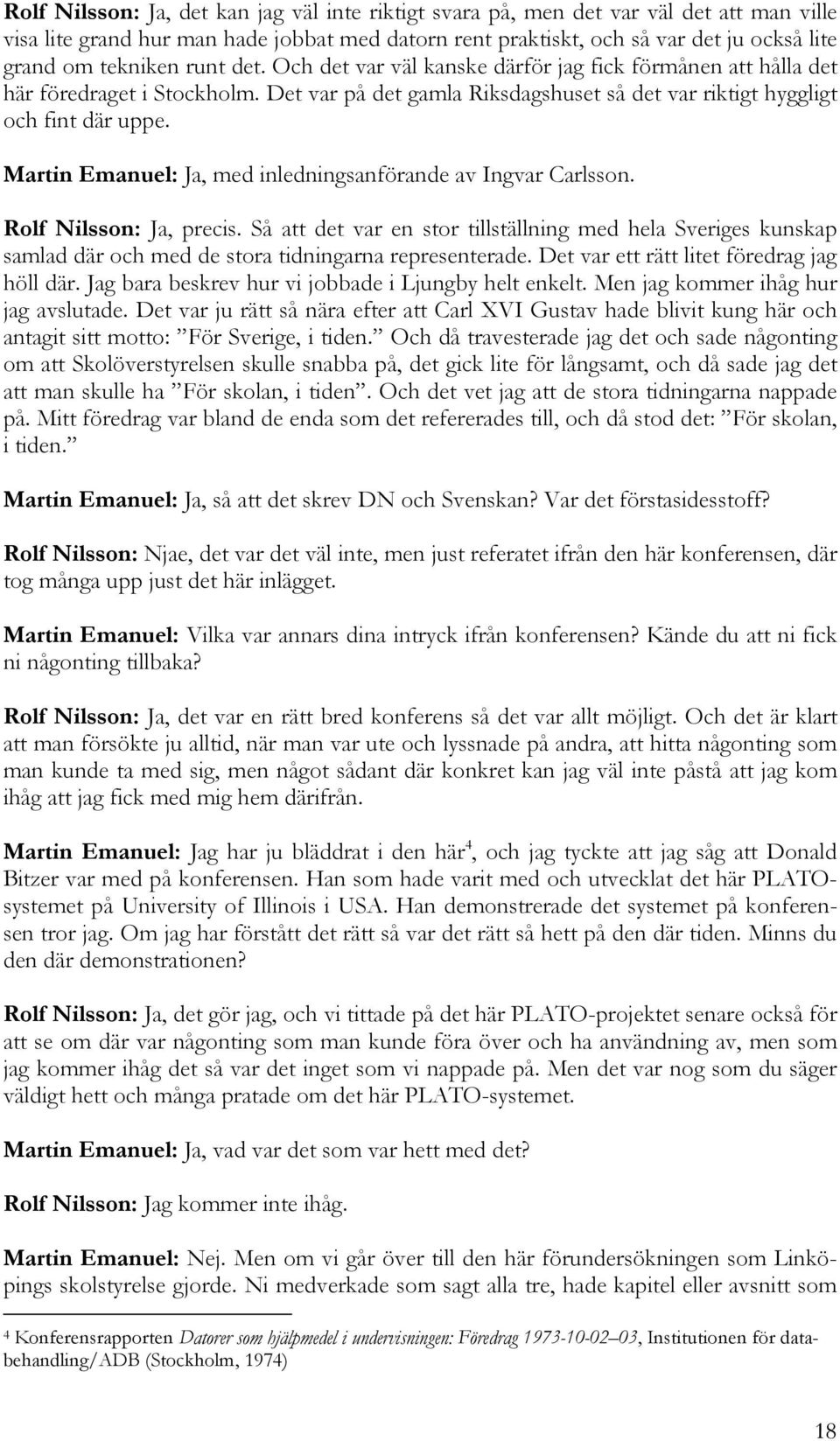 Rolf Nilsson: Ja, det kan jag väl inte riktigt svara på, men det var väl det att man ville visa lite grand hur man hade jobbat med datorn rent praktiskt, och så var det ju också lite grand om tekniken runt det. Och det var väl kanske därför jag fick förmånen att hålla det här föredraget i Stockholm. Det var på det gamla Riksdagshuset så det var riktigt hyggligt och fint där uppe.

Martin Emanuel: Ja, med inledningsanförande av Ingvar Carlsson.

Rolf Nilsson: Ja, precis. Så att det var en stor tillställning med hela Sveriges kunskap samlad där och med de stora tidningarna representerade. Det var ett rätt litet föredrag jag höll där. Jag bara beskrev hur vi jobbade i Ljungby helt enkelt. Men jag kommer ihåg hur jag avslutade. Det var ju rätt så nära efter att Carl XVI Gustav hade blivit kung här och antagit sitt motto: ”För Sverige, i tiden.” Och då travesterade jag det och sade någonting om att Skolöverstyrelsen skulle snabba på, det gick lite för långsamt, och då sade jag det att man skulle ha ”För skolan, i tiden”. Och det vet jag att de stora tidningarna nappade på. Mitt föredrag var bland de enda som det refererades till, och då stod det: ”För skolan, i tiden.”

Martin Emanuel: Ja, så att det skrev DN och Svenskan? Var det förstasidesstoff?

Rolf Nilsson: Njae, det var det väl inte, men just referatet ifrån den här konferensen, där tog många upp just det här inlägget.

Martin Emanuel: Vilka var annars dina intryck ifrån konferensen? Kände du att ni fick ni någonting tillbaka?

Rolf Nilsson: Ja, det var en rätt bred konferens så det var allt möjligt. Och det är klart att man försökte ju alltid, när man var ute och lyssnade på andra, att hitta någonting som man kunde ta med sig, men något sådant där konkret kan jag väl inte påstå att jag kom ihåg att jag fick med mig hem därifrån.

Martin Emanuel: Jag har ju bläddrat i den här$^4$, och jag tyckte att jag såg att Donald Bitzer var med på konferensen. Han som hade varit med och utvecklat det här PLATO-systemet på University of Illinois i USA. Han demonstrerade det systemet på konferensen tror jag. Om jag har förstått det rätt så var det rätt så hett på den där tiden. Minns du den där demonstrationen?

Rolf Nilsson: Ja, det gör jag, och vi tittade på det här PLATO-projektet senare också för att se om där var någonting som man kunde föra över och ha användning av, men som jag kommer ihåg det så var det inget som vi nappade på. Men det var nog som du säger väldigt hett och många pratade om det här PLATO-systemet.

Martin Emanuel: Ja, vad var det som var hett med det?

Rolf Nilsson: Jag kommer inte ihåg.

Martin Emanuel: Nej. Men om vi går över till den här förundersökningen som Linköpings skolstyrelse gjorde. Ni medverkade som sagt alla tre, hade kapitel eller avsnitt som

$^4$ Konferensrapporten Datorer som hjälpmedel i undervisningen: Föredrag 1973-10-02–03, Institutionen för databehandling/ADB (Stockholm, 1974)

18